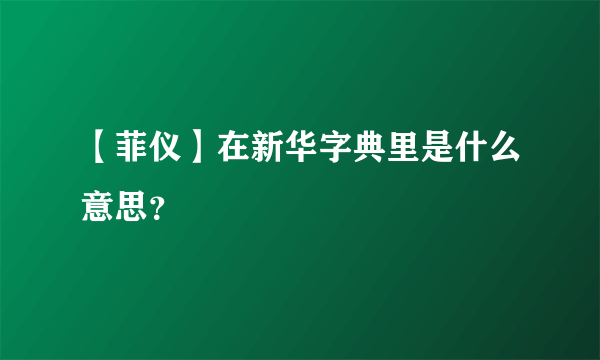 【菲仪】在新华字典里是什么意思？